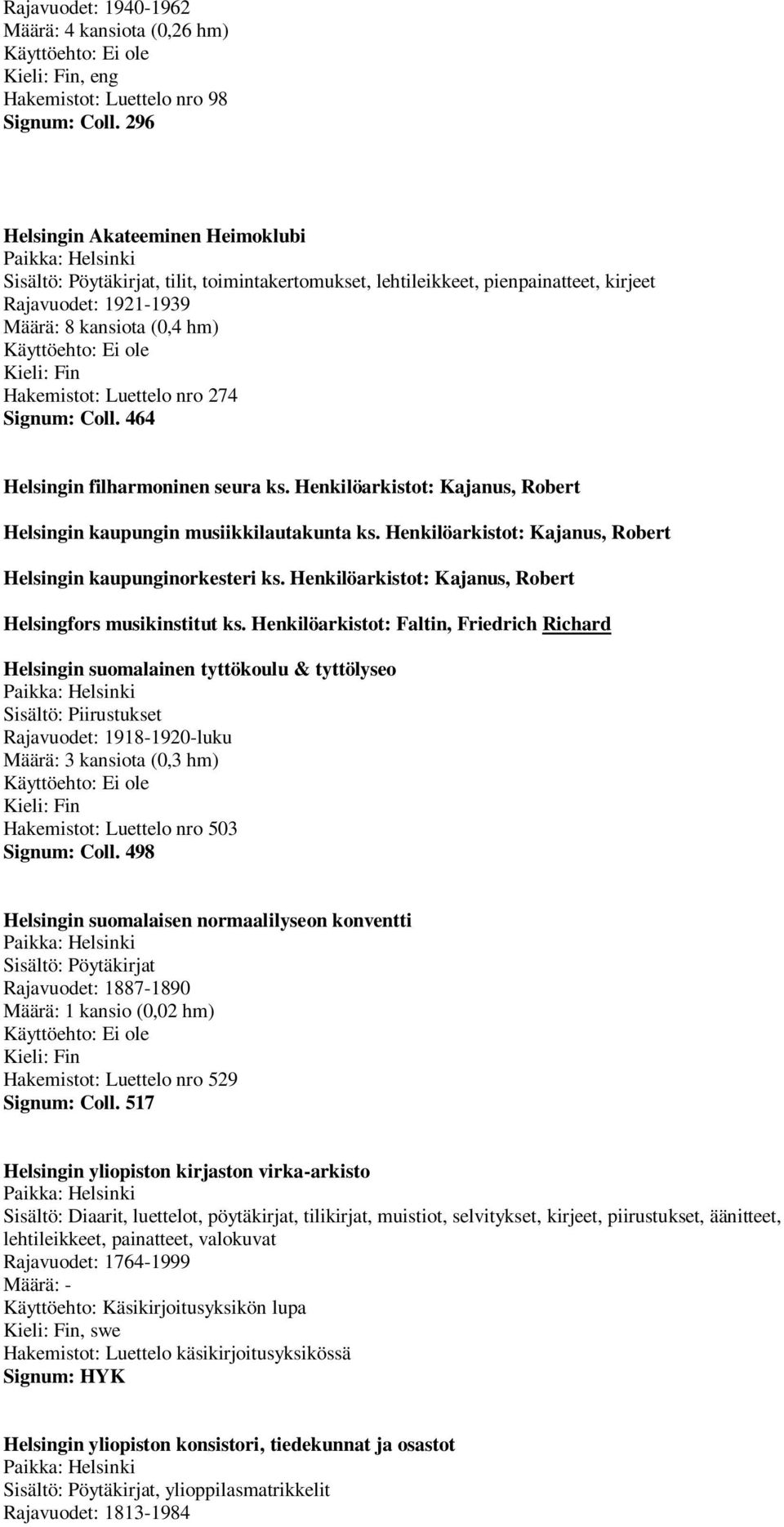 Rajavuodet: 1940-1962
Määrä: 4 kansiota (0,26 hm)
Käyttöehto: Ei ole
Kieli: Fin, eng
Hakemistot: Luettelo nro 98
Signum: Coll. 296

Helsingin Akateeminen Heimoklubi
Paikka: Helsinki
Sisältö: Pöytäkirjat, tilit, toimintakertomukset, lehtileikkeet, pienpainatteet, kirjeet
Rajavuodet: 1921-1939
Määrä: 8 kansiota (0,4 hm)
Käyttöehto: Ei ole
Kieli: Fin
Hakemistot: Luettelo nro 274
Signum: Coll. 464

Helsingin filharmoninen seura ks. Henkilöarkistot: Kajanus, Robert

Helsingin kaupungin musiikkilautakunta ks. Henkilöarkistot: Kajanus, Robert

Helsingin kaupunginorkesteri ks. Henkilöarkistot: Kajanus, Robert

Helsingfors musikinstitut ks. Henkilöarkistot: Faltin, Friedrich Richard

Helsingin suomalainen tyttökoulu & tyttölyseo
Paikka: Helsinki
Sisältö: Piirustukset
Rajavuodet: 1918-1920-luku
Määrä: 3 kansiota (0,3 hm)
Käyttöehto: Ei ole
Kieli: Fin
Hakemistot: Luettelo nro 503
Signum: Coll. 498

Helsingin suomalaisen normaalilyseon konventti
Paikka: Helsinki
Sisältö: Pöytäkirjat
Rajavuodet: 1887-1890
Määrä: 1 kansio (0,02 hm)
Käyttöehto: Ei ole
Kieli: Fin
Hakemistot: Luettelo nro 529
Signum: Coll. 517

Helsingin yliopiston kirjaston virka-arkisto
Paikka: Helsinki
Sisältö: Diaarit, luettelot, pöytäkirjat, tilikirjat, muistiot, selvitykset, kirjeet, piirustukset, äänitteet, lehtileikkeet, painatteet, valokuvat
Rajavuodet: 1764-1999
Määrä: -
Käyttöehto: Käsikirjoitusyksikön lupa
Kieli: Fin, swe
Hakemistot: Luettelo käsikirjoitusyksikössä
Signum: HYK

Helsingin yliopiston konsistori, tiedekunnat ja osastot
Paikka: Helsinki
Sisältö: Pöytäkirjat, ylioppilasmatrikkelit
Rajavuodet: 1813-1984